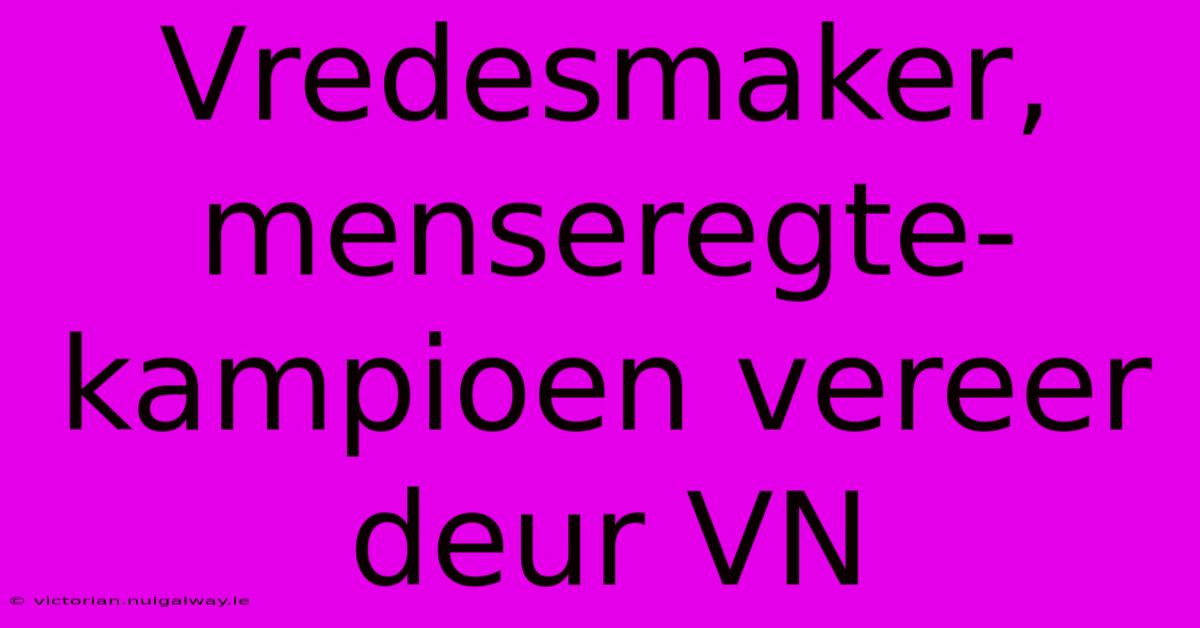 Vredesmaker, menseregte-kampioen vereer deur VN

© victorian.nuigalway.ie